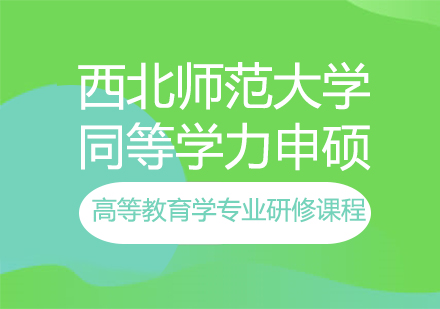 西北师范大学
同等学力申硕

高等教育学专业研修课程